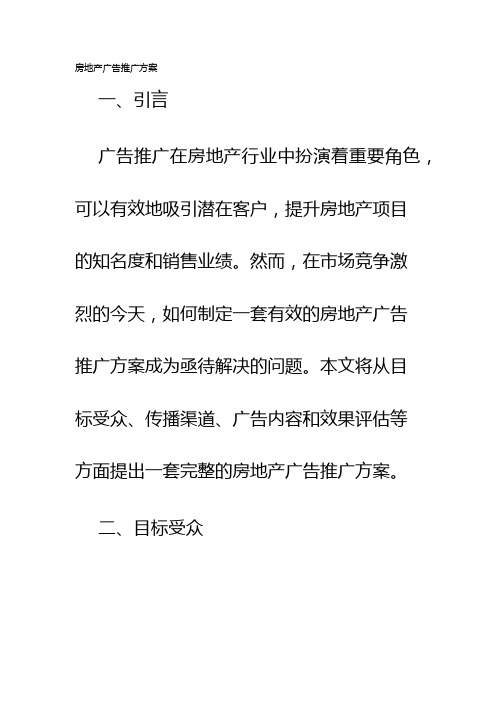 房地产广告推广方案

一、引言

广告推广在房地产行业中扮演着重要角色，可以有效地吸引潜在客户，提升房地产项目的知名度和销售业绩。然而，在市场竞争激烈的今天，如何制定一套有效的房地产广告推广方案成为亟待解决的问题。本文将从目标受众、传播渠道、广告内容和效果评估等方面提出一套完整的房地产广告推广方案。

二、目标受众